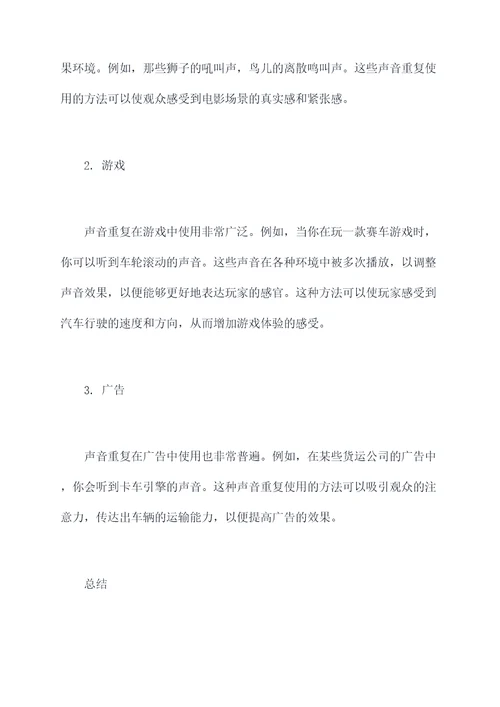 果环境。例如，那些狮子的吼叫声，鸟儿的离散鸣叫声。这些声音重复使用的方法可以使观众感受到电影场景的真实感和紧张感。

2. 游戏

声音重复在游戏中使用非常广泛。例如，当你在玩一款赛车游戏时，你可以听到车轮滚动的声音。这些声音在各种环境中被多次播放，以调整声音效果，以便能够更好地表达玩家的感官。这种方法可以使玩家感受到汽车行驶的速度和方向，从而增加游戏体验的感受。

3. 广告

声音重复在广告中使用也非常普遍。例如，在某些货运公司的广告中，你会听到卡车引擎的声音。这种声音重复使用的方法可以吸引观众的注意力，传达出车辆的运输能力，以便提高广告的效果。

总结